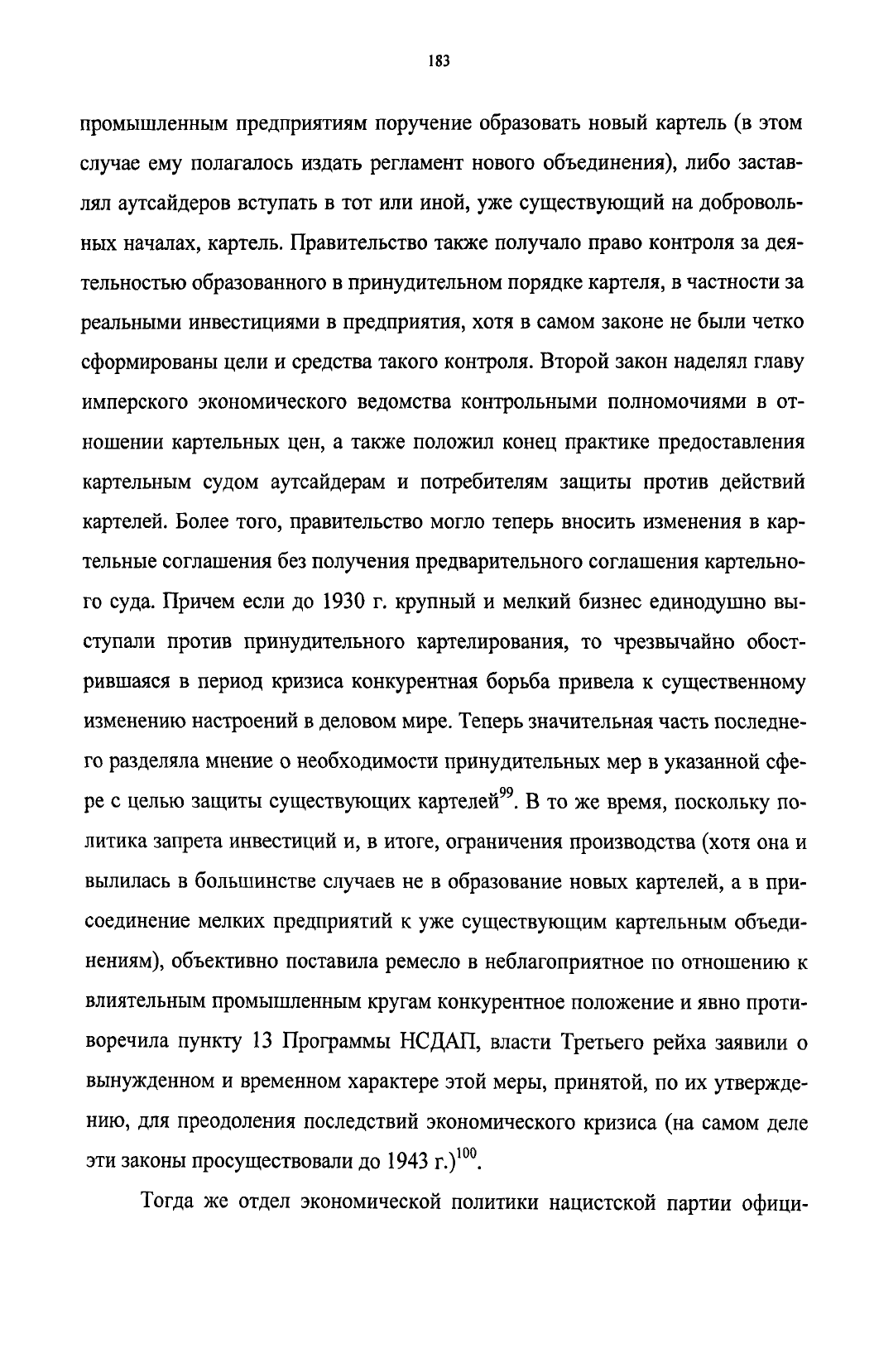 183

промышленным предприятиям поручение образовать новый картель (в этом случае ему полагалось издать регламент нового объединения), либо заставлял аутсайдеров вступать в тот или иной, уже существующий на добровольных началах, картель. Правительство также получало право контроля за деятельностью образованного в принудительном порядке картеля, в частности за реальными инвестициями в предприятия, хотя в самом законе не были четко сформированы цели и средства такого контроля. Второй закон наделял главу имперского экономического ведомства контрольными полномочиями в отношении картельных цен, а также положил конец практике предоставления картельным судом аутсайдерам и потребителям защиты против действий картелей. Более того, правительство могло теперь вносить изменения в картельные соглашения без получения предварительного соглашения картельного суда. Причем если до 1930 г. крупный и мелкий бизнес единодушно выступали против принудительного картелирования, то чрезвычайно обострившаяся в период кризиса конкурентная борьба привела к существенному изменению настроений в деловом мире. Теперь значительная часть последнего разделяла мнение о необходимости принудительных мер в указанной сфере с целью защиты существующих картелей$^{99}$. В то же время, поскольку политика запрета инвестиций и, в итоге, ограничения производства (хотя она и вылилась в большинстве случаев не в образование новых картелей, а в присоединение мелких предприятий к уже существующим картельным объединениям), объективно поставила ремесло в неблагоприятное по отношению к влиятельным промышленным кругам конкурентное положение и явно противоречила пункту 13 Программы НСДАП, власти Третьего рейха заявили о вынужденном и временном характере этой меры, принятой, по их утверждению, для преодоления последствий экономического кризиса (на самом деле эти законы просуществовали до 1943 г.)$^{100}$.

Тогда же отдел экономической политики нацистской партии офици-